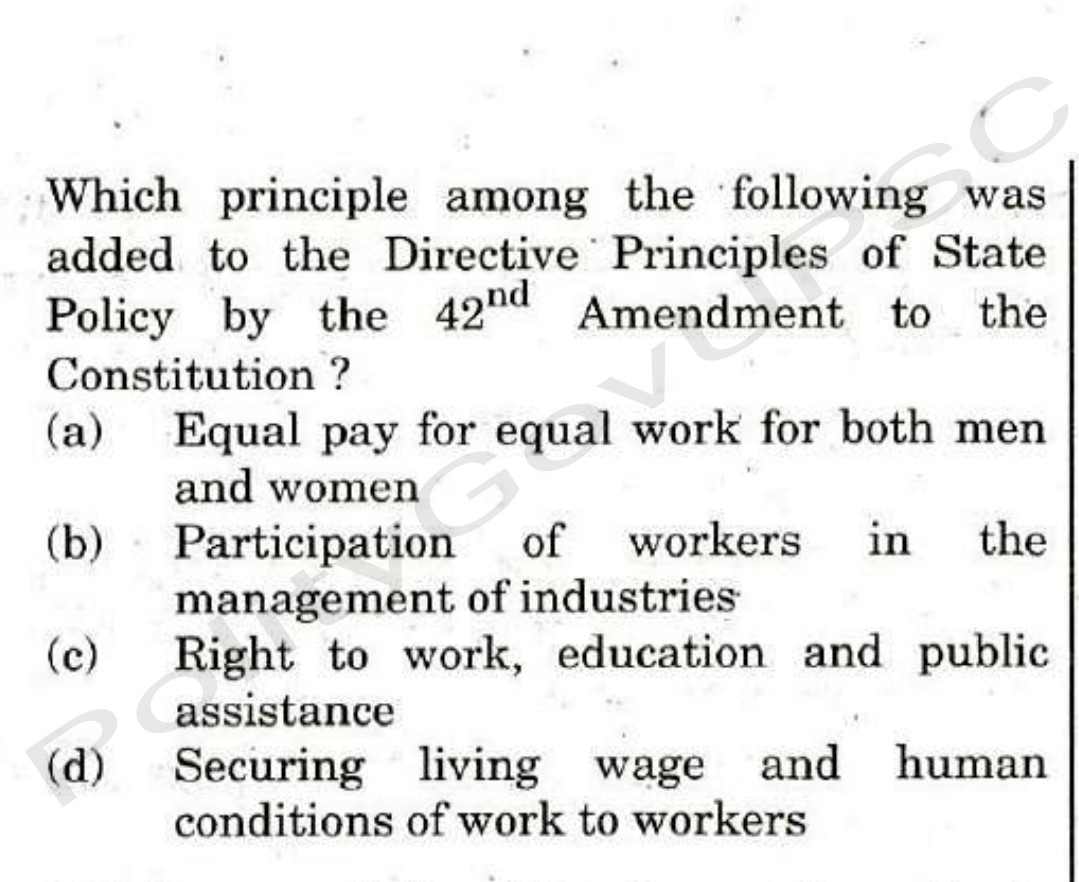 Which principle among the following was added to the Directive Principles of State Policy by the $42^{nd}$ Amendment to the Constitution ?

(a) Equal pay for equal work for both men and women

(b) Participation of workers in the management of industries

(c) Right to work, education and public assistance

(d) Securing living wage and human conditions of work to workers

PolityGovUPSC